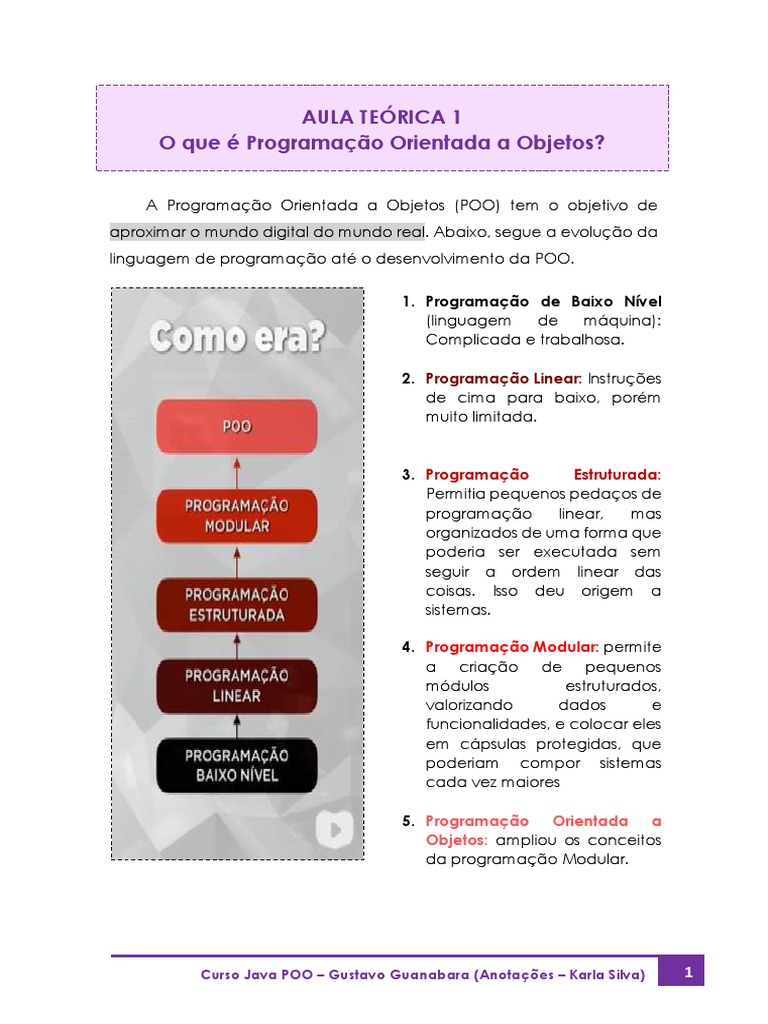 AULA TEÓRICA 1
O que é Programação Orientada a Objetos?

A Programação Orientada a Objetos (POO) tem o objetivo de aproximar o mundo digital do mundo real. Abaixo, segue a evolução da linguagem de programação até o desenvolvimento da POO.

Como era?

POO

PROGRAMAÇÃO MODULAR

PROGRAMAÇÃO ESTRUTURADA

PROGRAMAÇÃO LINEAR

PROGRAMAÇÃO BAIXO NÍVEL

1. Programação de Baixo Nível (linguagem de máquina): Complicada e trabalhosa.

2. Programação Linear: Instruções de cima para baixo, porém muito limitada.

3. Programação Estruturada: Permitia pequenos pedaços de programação linear, mas organizados de uma forma que poderia ser executada sem seguir a ordem linear das coisas. Isso deu origem a sistemas.

4. Programação Modular: permite a criação de pequenos módulos estruturados, valorizando dados e funcionalidades, e colocar eles em cápsulas protegidas, que poderiam compor sistemas cada vez maiores

5. Programação Orientada a Objetos: ampliou os conceitos da programação Modular.

Curso Java POO – Gustavo Guanabara (Anotações – Karla Silva) 1